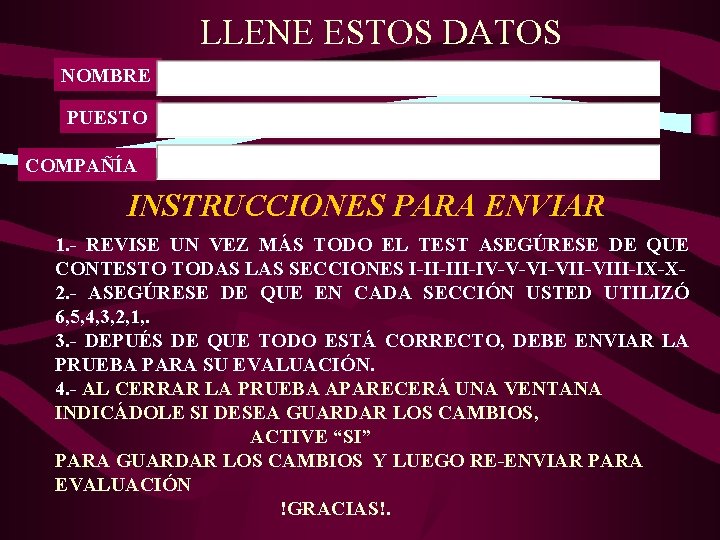 LLENE ESTOS DATOS

NOMBRE

PUESTO

COMPAÑÍA

INSTRUCCIONES PARA ENVIAR

1.- REVISE UN VEZ MÁS TODO EL TEST ASEGÚRESE DE QUE CONTESTO TODAS LAS SECCIONES I-II-III-IV-V-VI-VII-VIII-IX-X-
2.- ASEGÚRESE DE QUE EN CADA SECCIÓN USTED UTILIZÓ 6,5,4,3,2,1,.
3.- DEPUÉS DE QUE TODO ESTÁ CORRECTO, DEBE ENVIAR LA PRUEBA PARA SU EVALUACIÓN.
4.- AL CERRAR LA PRUEBA APARECERÁ UNA VENTANA INDICÁDOLE SI DESEA GUARDAR LOS CAMBIOS,
ACTIVE “SI”
PARA GUARDAR LOS CAMBIOS Y LUEGO RE-ENVIAR PARA EVALUACIÓN

!GRACIAS!.